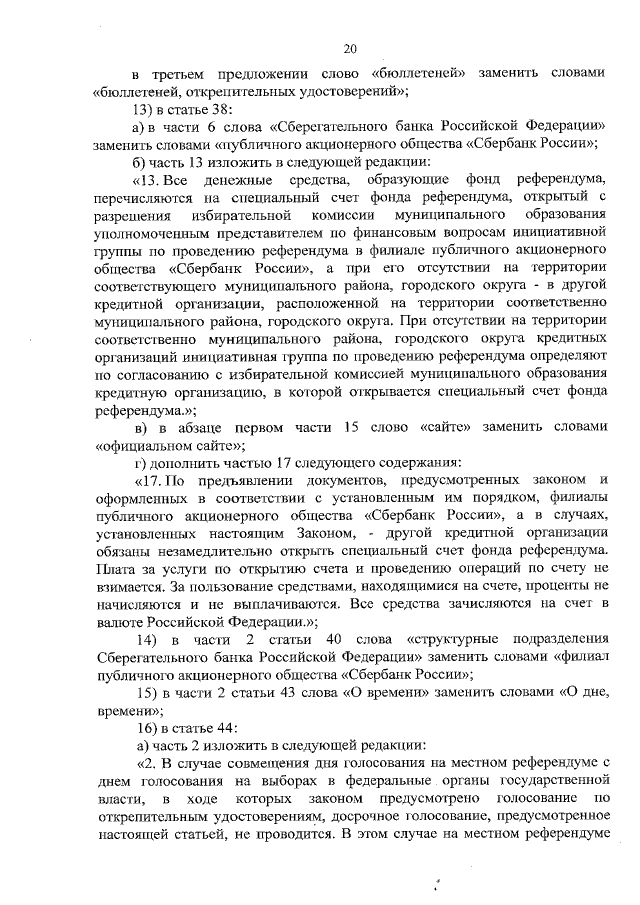 20

в третьем предложении слово «бюллетеней» заменить словами «бюллетеней, открепительных удостоверений»;

13) в статье 38:

а) в части 6 слова «Сберегательного банка Российской Федерации» заменить словами «публичного акционерного общества «Сбербанк России»;

б) часть 13 изложить в следующей редакции:

«13. Все денежные средства, образующие фонд референдума, перечисляются на специальный счет фонда референдума, открытый с разрешения избирательной комиссии муниципального образования уполномоченным представителем по финансовым вопросам инициативной группы по проведению референдума в филиале публичного акционерного общества «Сбербанк России», а при его отсутствии на территории соответствующего муниципального района, городского округа - в другой кредитной организации, расположенной на территории соответственно муниципального района, городского округа. При отсутствии на территории соответственно муниципального района, городского округа кредитных организаций инициативная группа по проведению референдума определяют по согласованию с избирательной комиссией муниципального образования кредитную организацию, в которой открывается специальный счет фонда референдума.»;

в) в абзаце первом части 15 слово «сайте» заменить словами «официальном сайте»;

г) дополнить частью 17 следующего содержания:

«17. По предъявлении документов, предусмотренных законом и оформленных в соответствии с установленным им порядком, филиалы публичного акционерного общества «Сбербанк России», а в случаях, установленных настоящим Законом, - другой кредитной организации обязаны незамедлительно открыть специальный счет фонда референдума. Плата за услуги по открытию счета и проведению операций по счету не взимается. За пользование средствами, находящимися на счете, проценты не начисляются и не выплачиваются. Все средства зачисляются на счет в валюте Российской Федерации.»;

14) в части 2 статьи 40 слова «структурные подразделения Сберегательного банка Российской Федерации» заменить словами «филиал публичного акционерного общества «Сбербанк России»;

15) в части 2 статьи 43 слова «О времени» заменить словами «О дне, времени»;

16) в статье 44:

а) часть 2 изложить в следующей редакции:

«2. В случае совмещения дня голосования на местном референдуме с днем голосования на выборах в федеральные органы государственной власти, в ходе которых законом предусмотрено голосование по открепительным удостоверениям, досрочное голосование, предусмотренное настоящей статьей, не проводится. В этом случае на местном референдуме